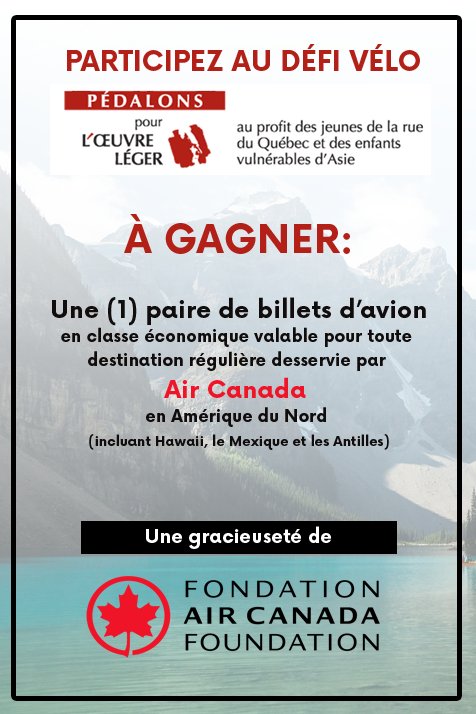 PARTICIPEZ AU DÉFI VÉLO

PÉDALONS
pour
L'ŒUVRE
LÉGER

au profit des jeunes de la rue du Québec et des enfants vulnérables d'Asie

À GAGNER:

Une (1) paire de billets d'avion
en classe économique valable pour toute destination régulière desservie par
Air Canada
en Amérique du Nord
(incluant Hawaii, le Mexique et les Antilles)

Une gracieuseté de

FONDATION
AIR CANADA
FOUNDATION